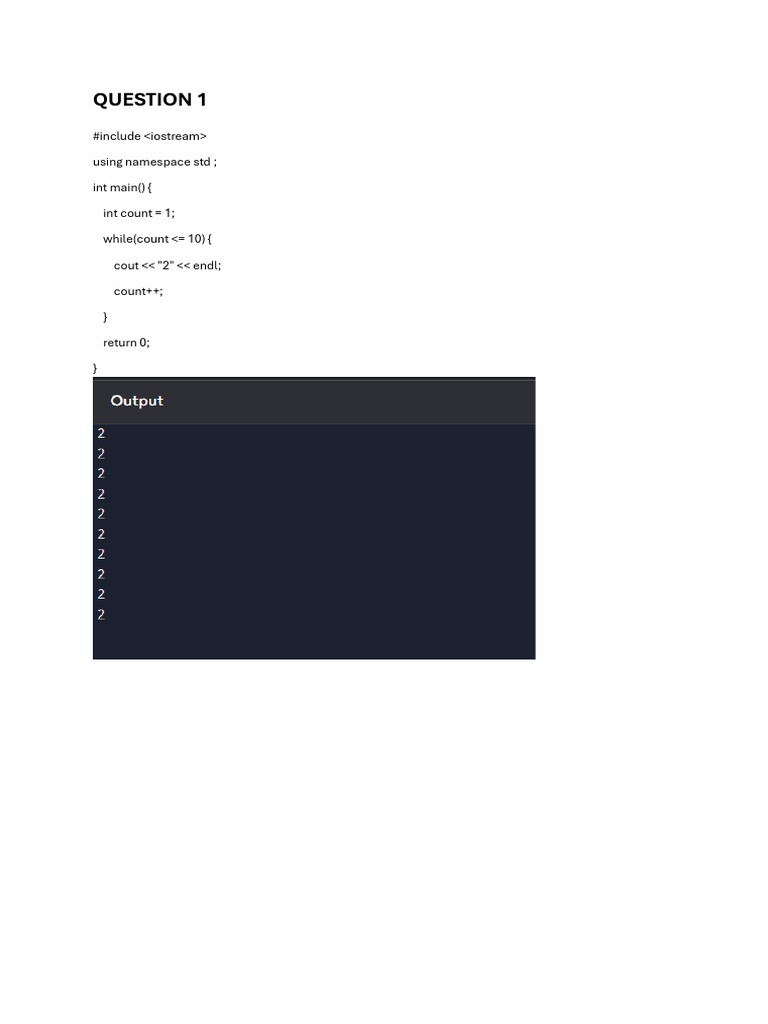 QUESTION 1

#include <iostream>
using namespace std ;
int main() {
  int count = 1;
  while(count <= 10) {
    cout << "2" << endl;
    count++;
  }
  return 0;
}

Output

2
2
2
2
2
2
2
2
2
2